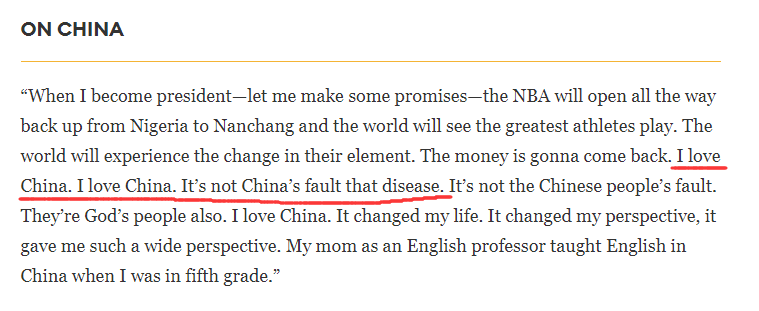 ON CHINA

“When I become president—let me make some promises—the NBA will open all the way back up from Nigeria to Nanchang and the world will see the greatest athletes play. The world will experience the change in their element. The money is gonna come back. I love China. I love China. It’s not China’s fault that disease. It’s not the Chinese people’s fault. They’re God’s people also. I love China. It changed my life. It changed my perspective, it gave me such a wide perspective. My mom as an English professor taught English in China when I was in fifth grade.”